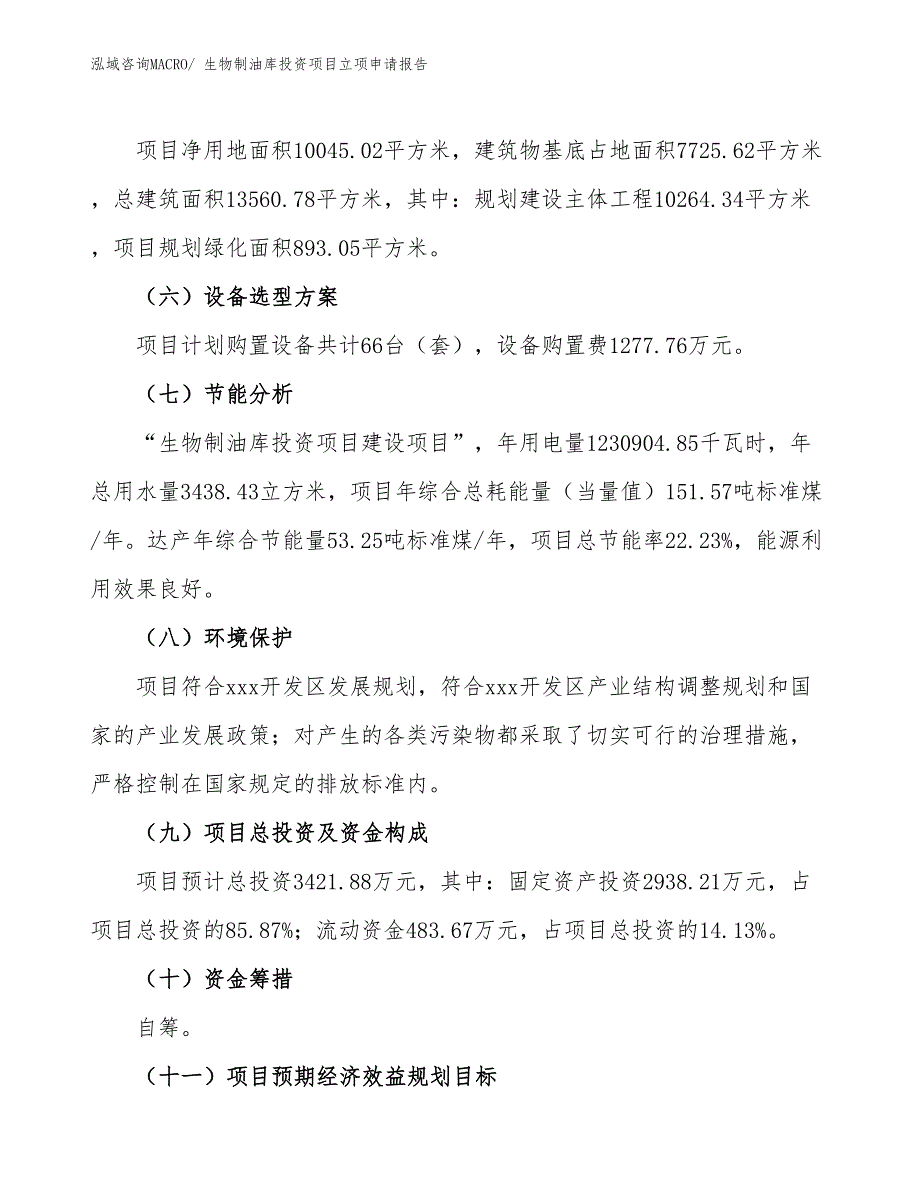 泓域咨询MACRO/ 生物制油库投资项目立项申请报告

项目净用地面积10045.02平方米，建筑物基底占地面积7725.62平方米，总建筑面积13560.78平方米，其中：规划建设主体工程10264.34平方米，项目规划绿化面积893.05平方米。

（六）设备选型方案

项目计划购置设备共计66台（套），设备购置费1277.76万元。

（七）节能分析

“生物制油库投资项目建设项目”，年用电量1230904.85千瓦时，年总用水量3438.43立方米，项目年综合总耗能量（当量值）151.57吨标准煤/年。达产年综合节能量53.25吨标准煤/年，项目总节能率22.23%，能源利用效果良好。

（八）环境保护

项目符合xxx开发区发展规划，符合xxx开发区产业结构调整规划和国家的产业发展政策；对产生的各类污染物都采取了切实可行的治理措施，严格控制在国家规定的排放标准内。

（九）项目总投资及资金构成

项目预计总投资3421.88万元，其中：固定资产投资2938.21万元，占项目总投资的85.87%；流动资金483.67万元，占项目总投资的14.13%。

（十）资金筹措

自筹。

（十一）项目预期经济效益规划目标